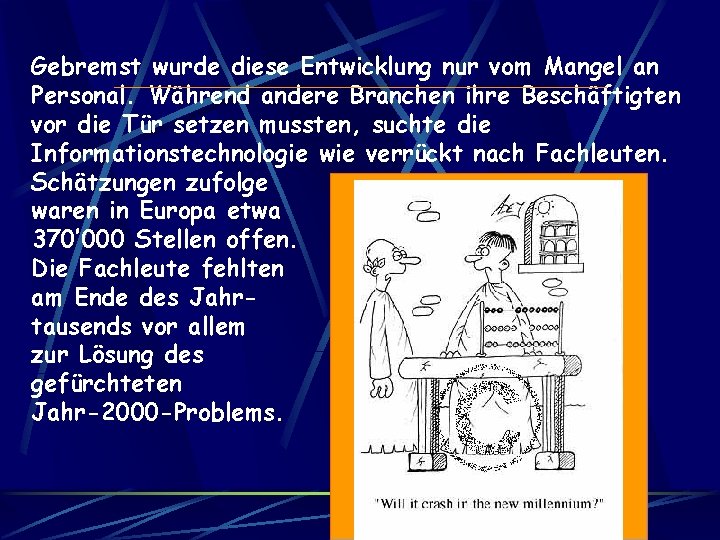 Gebremst wurde diese Entwicklung nur vom Mangel an Personal. Während andere Branchen ihre Beschäftigten vor die Tür setzen mussten, suchte die Informationstechnologie wie verrückt nach Fachleuten. Schätzungen zufolge waren in Europa etwa 370'000 Stellen offen. Die Fachleute fehlten am Ende des Jahrtausends vor allem zur Lösung des gefürchteten Jahr-2000-Problems.

"Will it crash in the new millennium?"